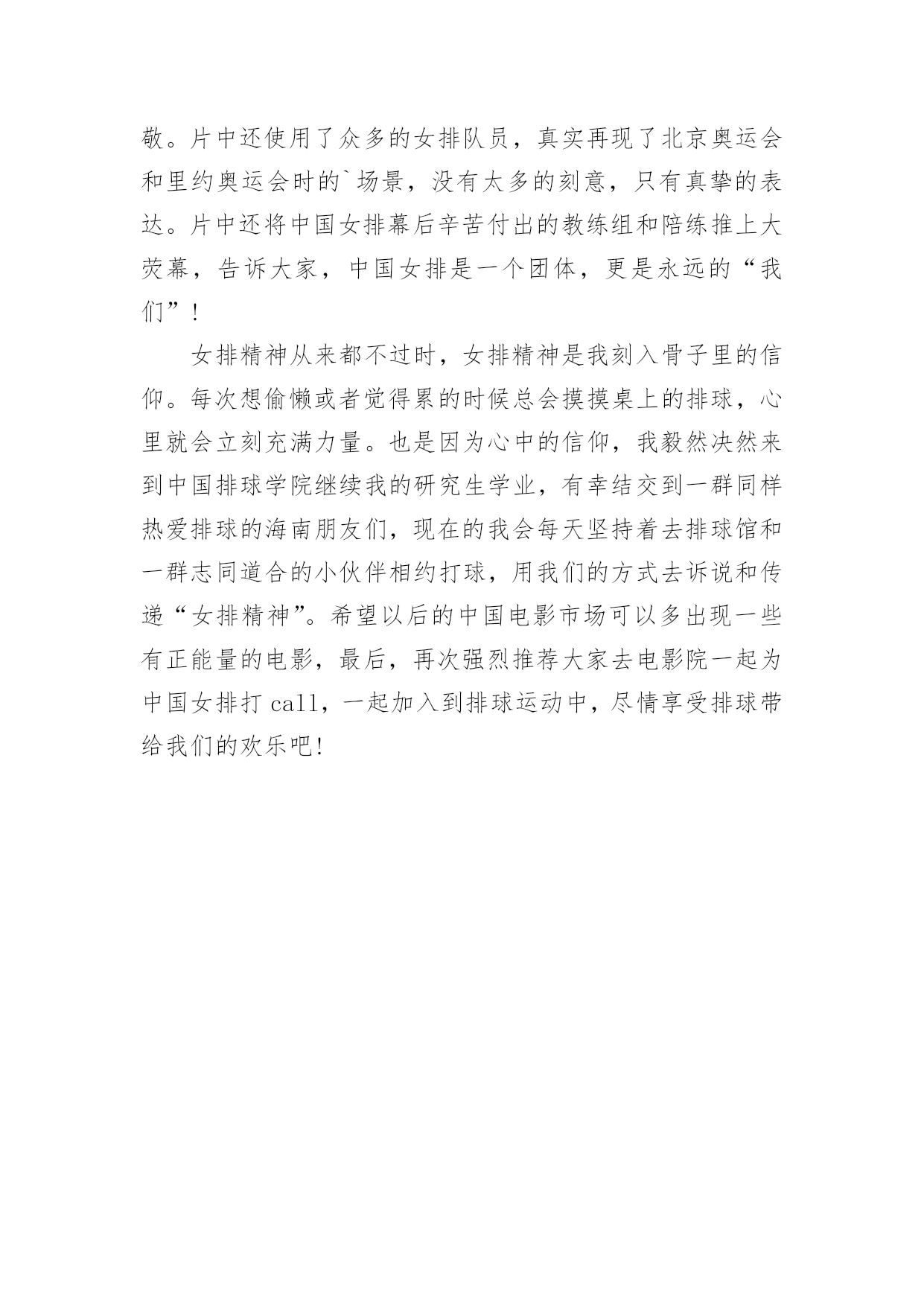 敬。片中还使用了众多的女排队员，真实再现了北京奥运会和里约奥运会时的`场景，没有太多的刻意，只有真挚的表达。片中还将中国女排幕后辛苦付出的教练组和陪练推上大荧幕，告诉大家，中国女排是一个团体，更是永远的“我们”！

女排精神从来都不过时，女排精神是我刻入骨子里的信仰。每次想偷懒或者觉得累的时候总会摸摸桌上的排球，心里就会立刻充满力量。也是因为心中的信仰，我毅然决然来到中国排球学院继续我的研究生学业，有幸结交到一群同样热爱排球的海南朋友们，现在的我会每天坚持着去排球馆和一群志同道合的小伙伴相约打球，用我们的方式去诉说和传递“女排精神”。希望以后的中国电影市场可以多出现一些有正能量的电影，最后，再次强烈推荐大家去电影院一起为中国女排打 call，一起加入到排球运动中，尽情享受排球带给我们的欢乐吧!